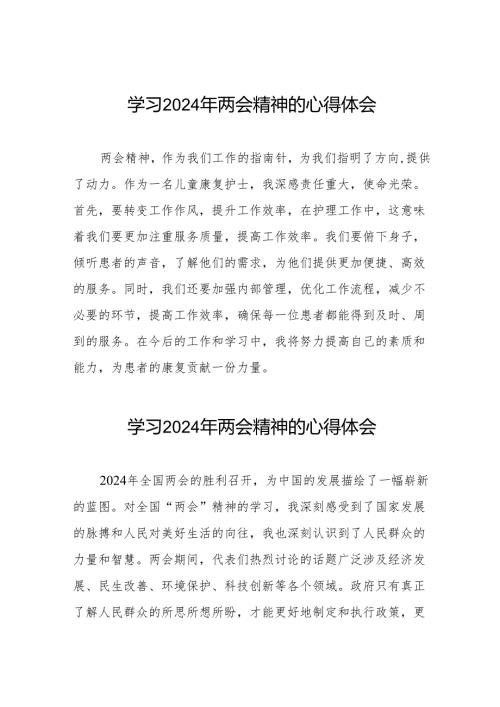 学习2024年两会精神的心得体会

两会精神，作为我们工作的指南针，为我们指明了方向,提供了动力。作为一名儿童康复护士，我深感责任重大，使命光荣。首先，要转变工作作风，提升工作效率，在护理工作中，这意味着我们要更加注重服务质量，提高工作效率。我们要俯下身子，倾听患者的声音，了解他们的需求，为他们提供更加便捷、高效的服务。同时，我们还要加强内部管理，优化工作流程，减少不必要的环节，提高工作效率，确保每一位患者都能得到及时、周到的服务。在今后的工作和学习中，我将努力提高自己的素质和能力，为患者的康复贡献一份力量。

学习2024年两会精神的心得体会

2024年全国两会的胜利召开，为中国的发展描绘了一幅崭新的蓝图。对全国“两会”精神的学习，我深刻感受到了国家发展的脉搏和人民对美好生活的向往，我也深刻认识到了人民群众的力量和智慧。两会期间，代表们热烈讨论的话题广泛涉及经济发展、民生改善、环境保护、科技创新等各个领域。政府只有真正了解人民群众的所思所想所盼，才能更好地制定和执行政策，更